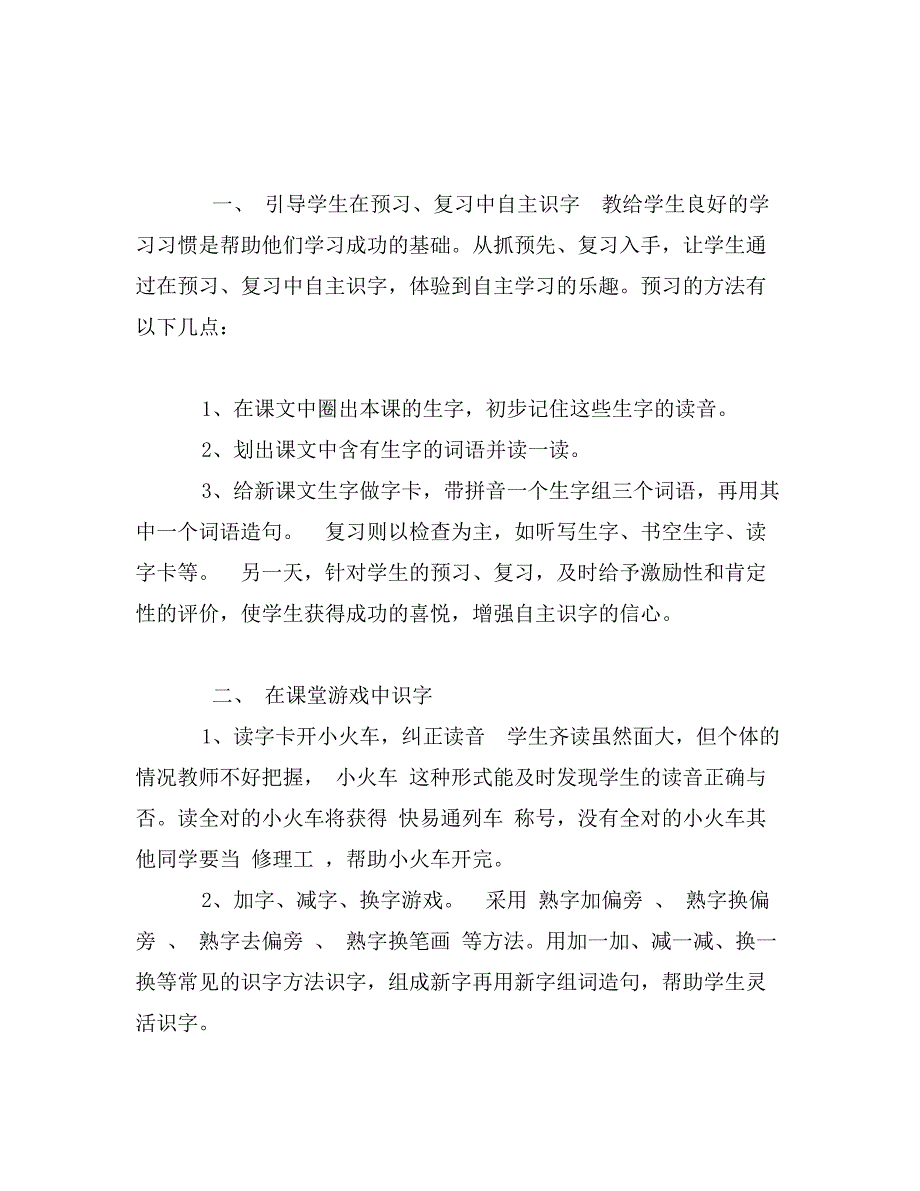 一、 引导学生在预习、复习中自主识字 教给学生良好的学习习惯是帮助他们学习成功的基础。从抓预先、复习入手，让学生通过在预习、复习中自主识字，体验到自主学习的乐趣。预习的方法有以下几点：

1、在课文中圈出本课的生字，初步记住这些生字的读音。

2、划出课文中含有生字的词语并读一读。

3、给新课文生字做字卡，带拼音一个生字组三个词语，再用其中一个词语造句。 复习则以检查为主，如听写生字、书空生字、读字卡等。 另一天，针对学生的预习、复习，及时给予激励性和肯定性的评价，使学生获得成功的喜悦，增强自主识字的信心。

二、 在课堂游戏中识字

1、读字卡开小火车，纠正读音 学生齐读虽然面大，但个体的情况教师不好把握， 小火车 这种形式能及时发现学生的读音正确与否。读全对的小火车将获得 快易通列车 称号，没有全对的小火车其他同学要当 修理工 ，帮助小火车开完。

2、加字、减字、换字游戏。 采用 熟字加偏旁 、 熟字换偏旁 、 熟字去偏旁 、 熟字换笔画 等方法。用加一加、减一减、换一换等常见的识字方法识字，组成新字再用新字组词造句，帮助学生灵活识字。